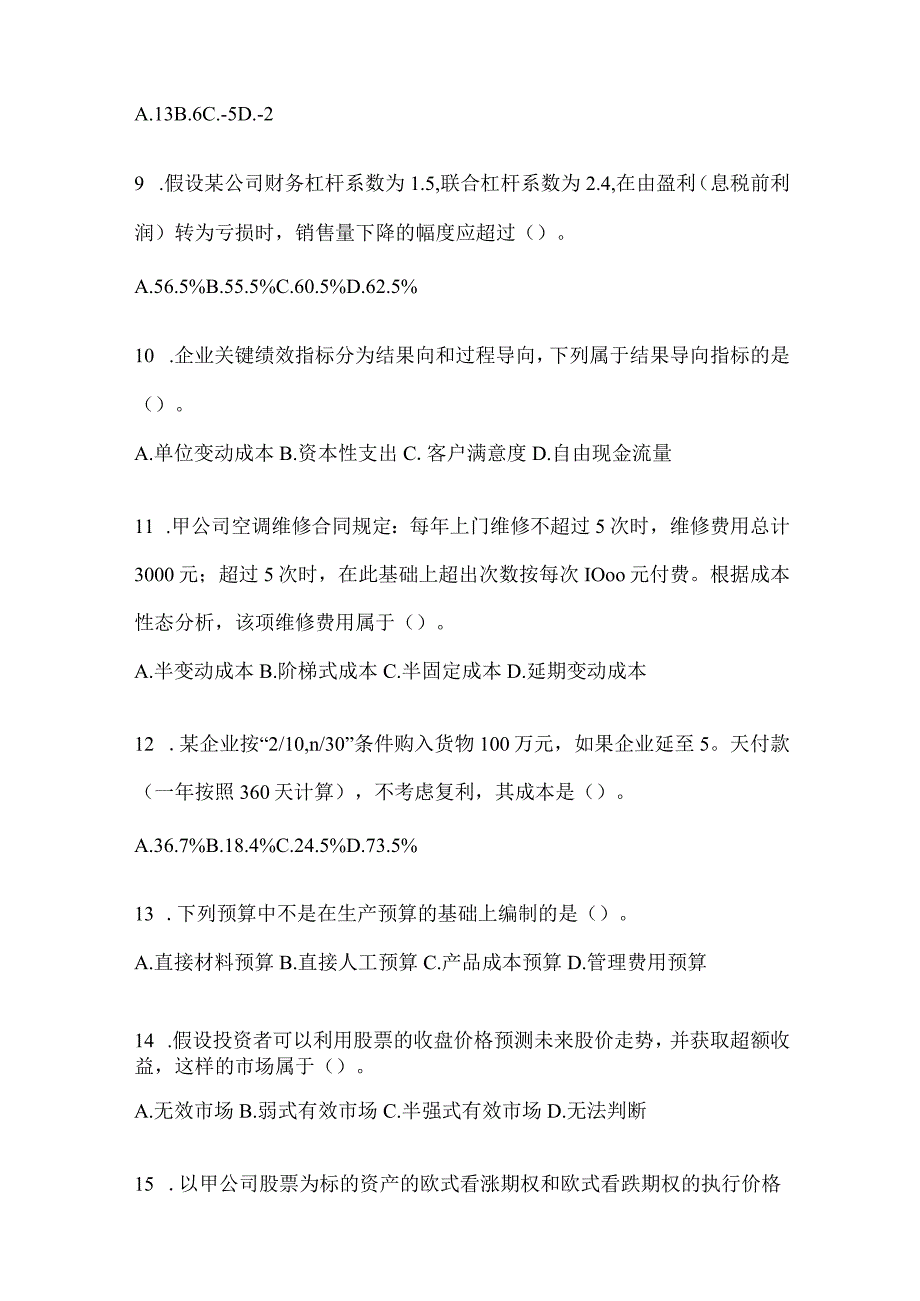 A.13B.6C.-5D.-2

9 .假设某公司财务杠杆系数为 1.5,联合杠杆系数为 2.4,在由盈利（息税前利润）转为亏损时，销售量下降的幅度应超过（）。

A.56.5%B.55.5%C.60.5%D.62.5%

10 .企业关键绩效指标分为结果向和过程导向，下列属于结果导向指标的是（）。

A.单位变动成本 B.资本性支出 C. 客户满意度 D.自由现金流量

11 .甲公司空调维修合同规定：每年上门维修不超过 5 次时，维修费用总计 3000 元；超过 5 次时，在此基础上超出次数按每次 IOoo 元付费。根据成本性态分析，该项维修费用属于（）。

A.半变动成本 B.阶梯式成本 C.半固定成本 D.延期变动成本

12 . 某企业按“2/10,n/30”条件购入货物 100 万元，如果企业延至 5。天付款（一年按照 360 天计算），不考虑复利，其成本是（）。

A.36.7%B.18.4%C.24.5%D.73.5%

13 . 下列预算中不是在生产预算的基础上编制的是（）。

A.直接材料预算 B.直接人工预算 C.产品成本预算 D.管理费用预算

14 .假设投资者可以利用股票的收盘价格预测未来股价走势，并获取超额收益，这样的市场属于（）。

A.无效市场 B.弱式有效市场 C.半强式有效市场 D.无法判断

15 . 以甲公司股票为标的资产的欧式看涨期权和欧式看跌期权的执行价格